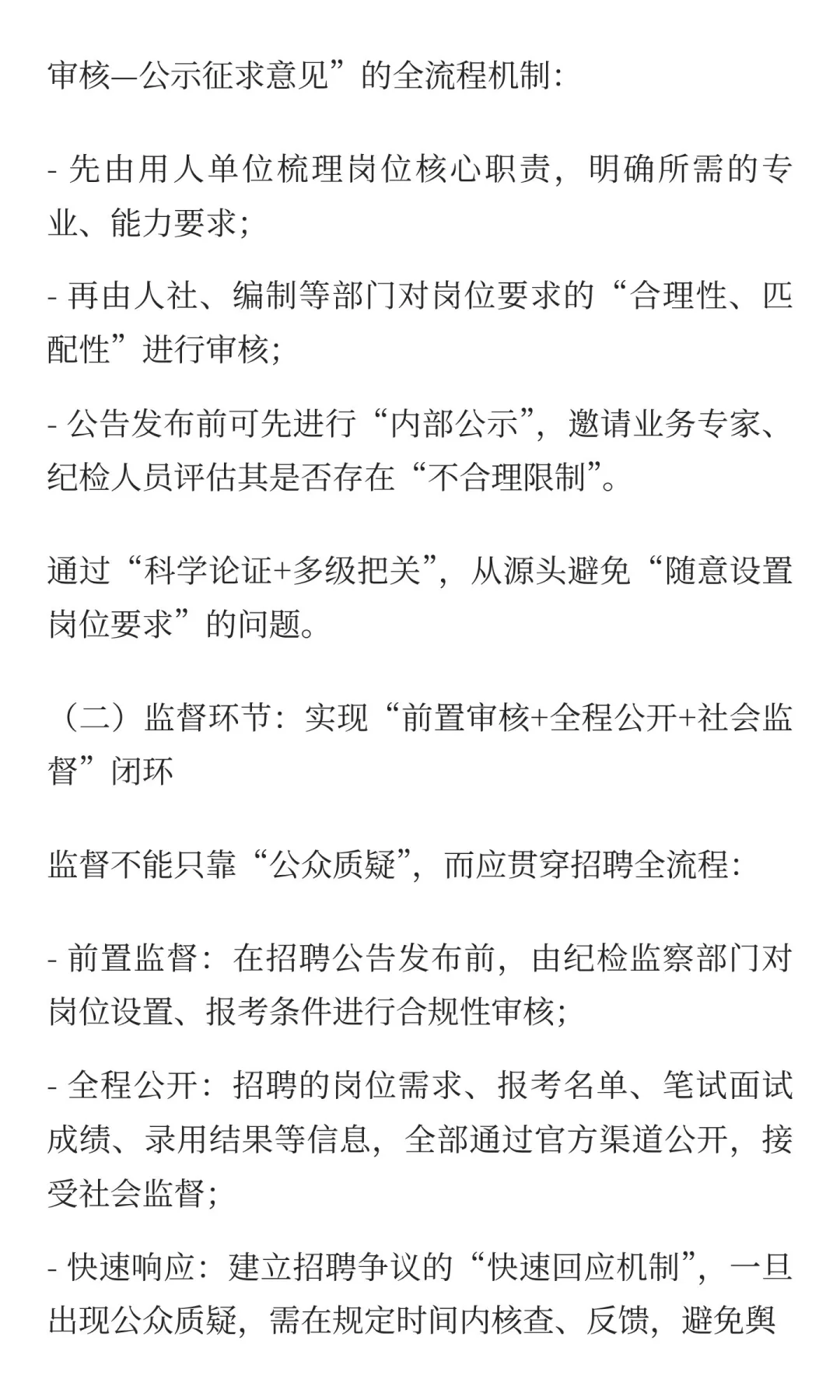 审核—公示征求意见”的全流程机制：

- 先由用人单位梳理岗位核心职责，明确所需的专业、能力要求；

- 再由人社、编制等部门对岗位要求的“合理性、匹配性”进行审核；

- 公告发布前可先进行“内部公示”，邀请业务专家、纪检人员评估其是否存在“不合理限制”。

通过“科学论证+多级把关”，从源头避免“随意设置岗位要求”的问题。

（二）监督环节：实现“前置审核+全程公开+社会监督”闭环

监督不能只靠“公众质疑”，而应贯穿招聘全流程：

- 前置监督：在招聘公告发布前，由纪检监察部门对岗位设置、报考条件进行合规性审核；

- 全程公开：招聘的岗位需求、报考名单、笔试面试成绩、录用结果等信息，全部通过官方渠道公开，接受社会监督；

- 快速响应：建立招聘争议的“快速回应机制”，一旦出现公众质疑，需在规定时间内核查、反馈，避免舆